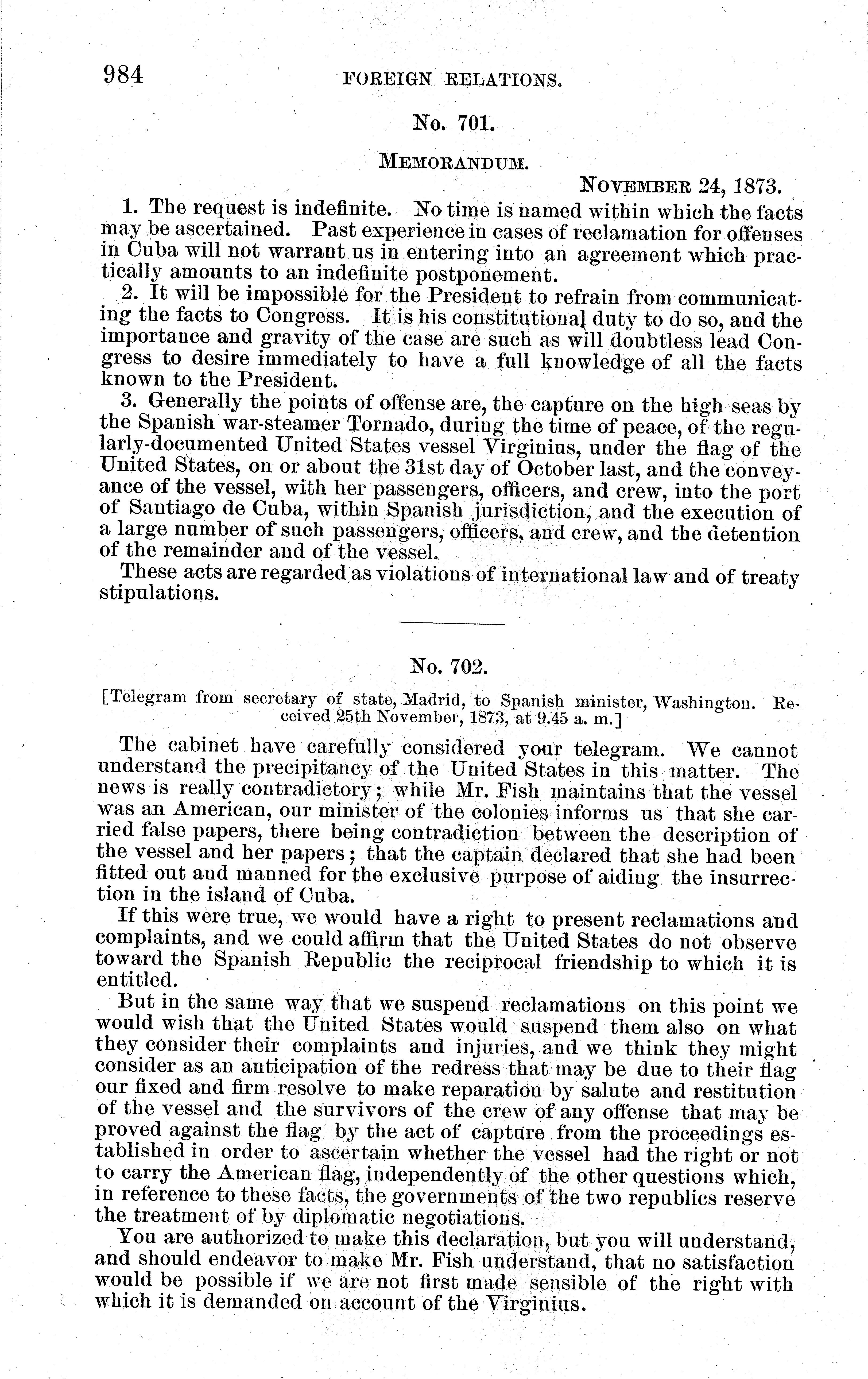 984 FOREIGN RELATIONS.

No. 701.

MEMORANDUM.

NOVEMBER 24, 1873.

1. The request is indefinite. No time is named within which the facts may be ascertained. Past experience in cases of reclamation for offenses in Cuba will not warrant us in entering into an agreement which practically amounts to an indefinite postponement.

2. It will be impossible for the President to refrain from communicating the facts to Congress. It is his constitutional duty to do so, and the importance and gravity of the case are such as will doubtless lead Congress to desire immediately to have a full knowledge of all the facts known to the President.

3. Generally the points of offense are, the capture on the high seas by the Spanish war-steamer Tornado, during the time of peace, of the regularly-documented United States vessel Virginius, under the flag of the United States, on or about the 31st day of October last, and the conveyance of the vessel, with her passengers, officers, and crew, into the port of Santiago de Cuba, within Spanish jurisdiction, and the execution of a large number of such passengers, officers, and crew, and the detention of the remainder and of the vessel.

These acts are regarded as violations of international law and of treaty stipulations.

No. 702.

[Telegram from secretary of state, Madrid, to Spanish minister, Washington. Received 25th November, 1873, at 9.45 a. m.]

The cabinet have carefully considered your telegram. We cannot understand the precipitancy of the United States in this matter. The news is really contradictory; while Mr. Fish maintains that the vessel was an American, our minister of the colonies informs us that she carried false papers, there being contradiction between the description of the vessel and her papers; that the captain declared that she had been fitted out and manned for the exclusive purpose of aiding the insurrection in the island of Cuba.

If this were true, we would have a right to present reclamations and complaints, and we could affirm that the United States do not observe toward the Spanish Republic the reciprocal friendship to which it is entitled.

But in the same way that we suspend reclamations on this point we would wish that the United States would suspend them also on what they consider their complaints and injuries, and we think they might consider as an anticipation of the redress that may be due to their flag our fixed and firm resolve to make reparation by salute and restitution of the vessel and the survivors of the crew of any offense that may be proved against the flag by the act of capture from the proceedings established in order to ascertain whether the vessel had the right or not to carry the American flag, independently of the other questions which, in reference to these facts, the governments of the two republics reserve the treatment of by diplomatic negotiations.

You are authorized to make this declaration, but you will understand, and should endeavor to make Mr. Fish understand, that no satisfaction would be possible if we are not first made sensible of the right with which it is demanded on account of the Virginius.